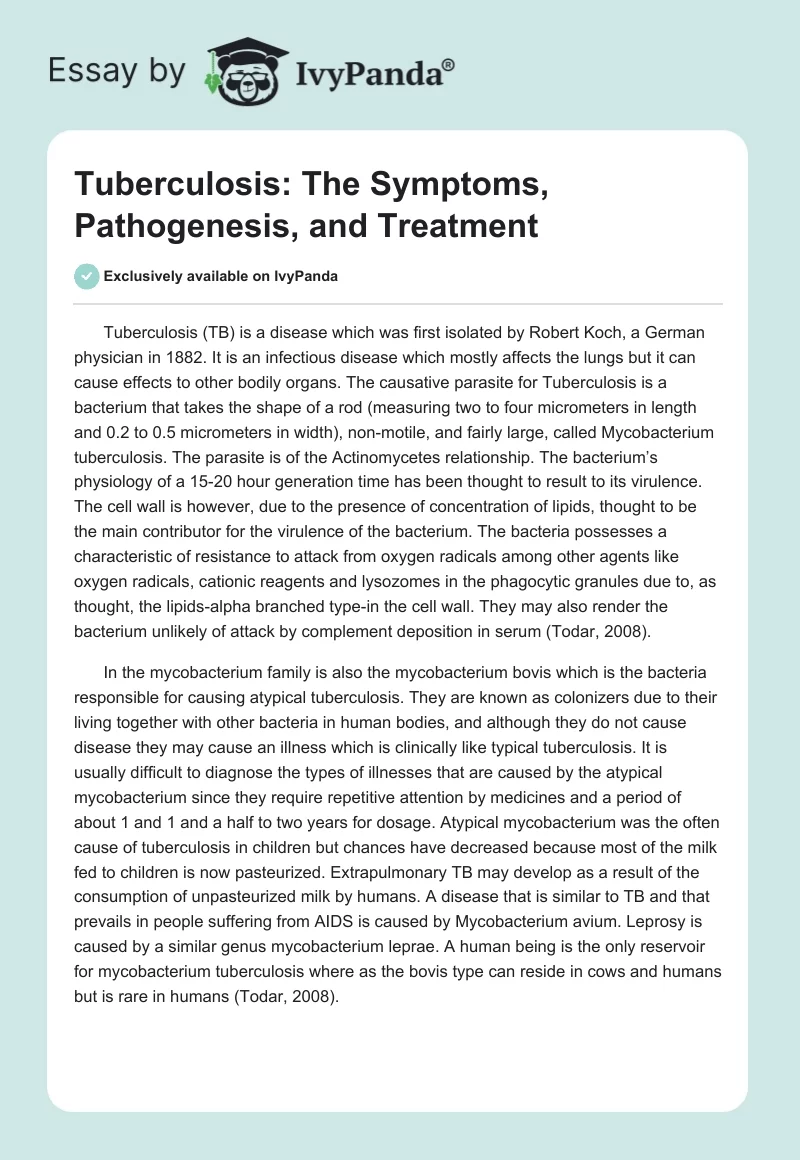 Essay by IvyPanda®

Tuberculosis: The Symptoms, Pathogenesis, and Treatment

Exclusively available on IvyPanda

Tuberculosis (TB) is a disease which was first isolated by Robert Koch, a German physician in 1882. It is an infectious disease which mostly affects the lungs but it can cause effects to other bodily organs. The causative parasite for Tuberculosis is a bacterium that takes the shape of a rod (measuring two to four micrometers in length and 0.2 to 0.5 micrometers in width), non-motile, and fairly large, called Mycobacterium tuberculosis. The parasite is of the Actinomycetes relationship. The bacterium's physiology of a 15-20 hour generation time has been thought to result to its virulence. The cell wall is however, due to the presence of concentration of lipids, thought to be the main contributor for the virulence of the bacterium. The bacteria possesses a characteristic of resistance to attack from oxygen radicals among other agents like oxygen radicals, cationic reagents and lysozomes in the phagocytic granules due to, as thought, the lipids-alpha branched type-in the cell wall. They may also render the bacterium unlikely of attack by complement deposition in serum (Todar, 2008).

In the mycobacterium family is also the mycobacterium bovis which is the bacteria responsible for causing atypical tuberculosis. They are known as colonizers due to their living together with other bacteria in human bodies, and although they do not cause disease they may cause an illness which is clinically like typical tuberculosis. It is usually difficult to diagnose the types of illnesses that are caused by the atypical mycobacterium since they require repetitive attention by medicines and a period of about 1 and 1 and a half to two years for dosage. Atypical mycobacterium was the often cause of tuberculosis in children but chances have decreased because most of the milk fed to children is now pasteurized. Extrapulmonary TB may develop as a result of the consumption of unpasteurized milk by humans. A disease that is similar to TB and that prevails in people suffering from AIDS is caused by Mycobacterium avium. Leprosy is caused by a similar genus mycobacterium leprae. A human being is the only reservoir for mycobacterium tuberculosis where as the bovis type can reside in cows and humans but is rare in humans (Todar, 2008).